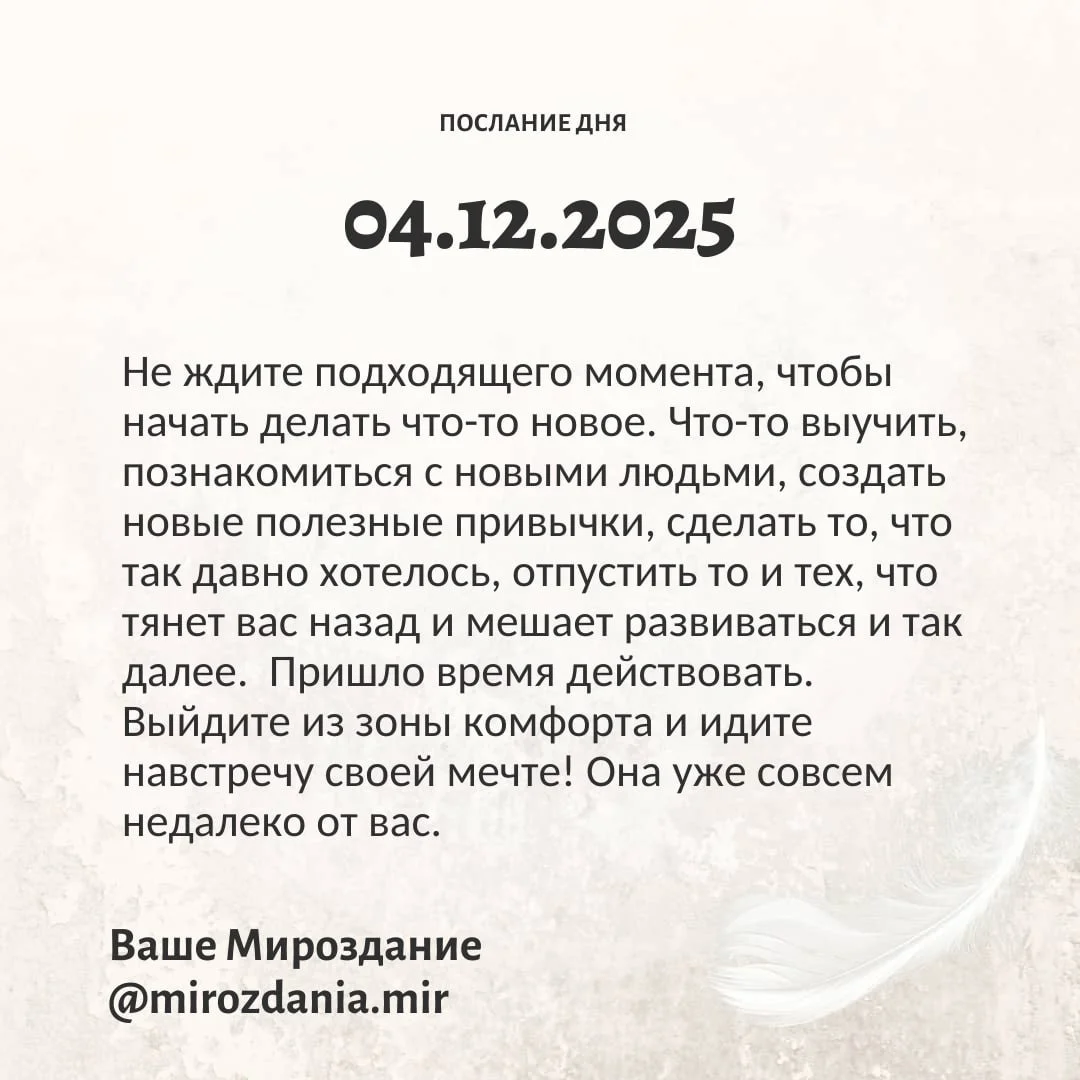 ПОСЛАНИЕ ДНЯ

04.12.2025

Не ждите подходящего момента, чтобы начать делать что-то новое. Что-то выучить, познакомиться с новыми людьми, создать новые полезные привычки, сделать то, что так давно хотелось, отпустить то и тех, что тянет вас назад и мешает развиваться и так далее.  Пришло время действовать. Выйдите из зоны комфорта и идите навстречу своей мечте! Она уже совсем недалеко от вас.

Ваше Мироздание
@mirozdania.mir